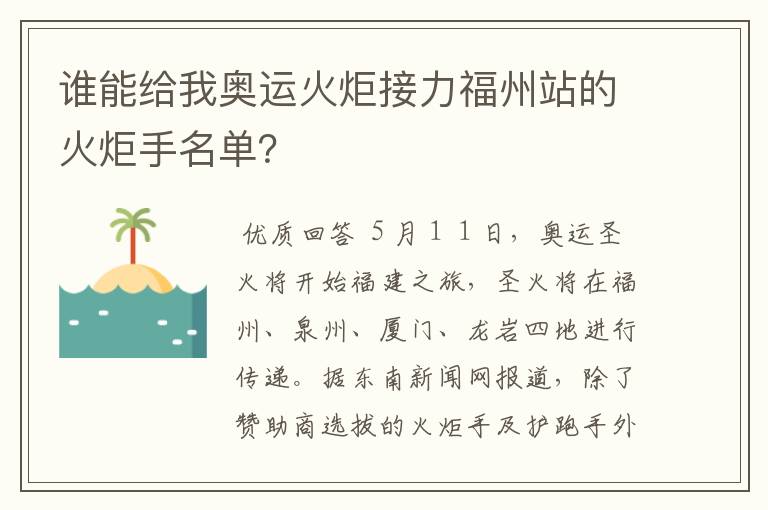 谁能给我奥运火炬接力福州站的火炬手名单?

优质回答 5月11日，奥运圣火将开始福建之旅，圣火将在福州、泉州、厦门、龙岩四地进行传递。据东南新闻网报道，除了赞助商选拔的火炬手及护跑手外